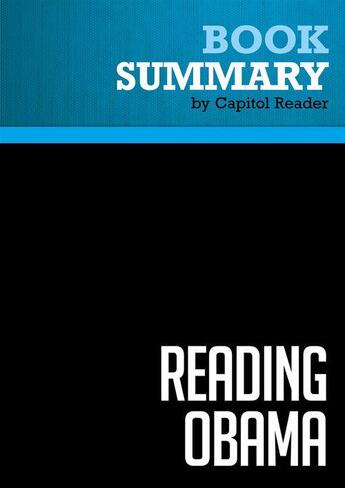 BOOK
SUMMARY
by Capitol Reader

READING
OBAMA